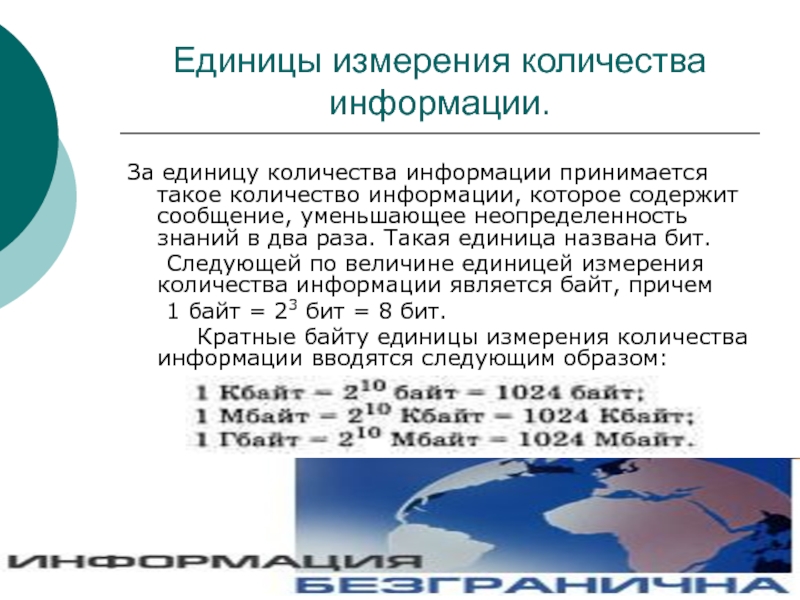 Единицы измерения количества информации.

За единицу количества информации принимается такое количество информации, которое содержит сообщение, уменьшающее неопределенность знаний в два раза. Такая единица названа бит.

Следующей по величине единицей измерения количества информации является байт, причем

1 байт = $2^3$ бит = 8 бит.

Кратные байту единицы измерения количества информации вводятся следующим образом:

1 Кбайт = $2^{10}$ байт = 1024 байт;
1 Мбайт = $2^{10}$ Кбайт = 1024 Кбайт;
1 Гбайт = $2^{10}$ Мбайт = 1024 Мбайт.

ИНФОРМАЦИЯ
БЕЗГРАНИЧНА